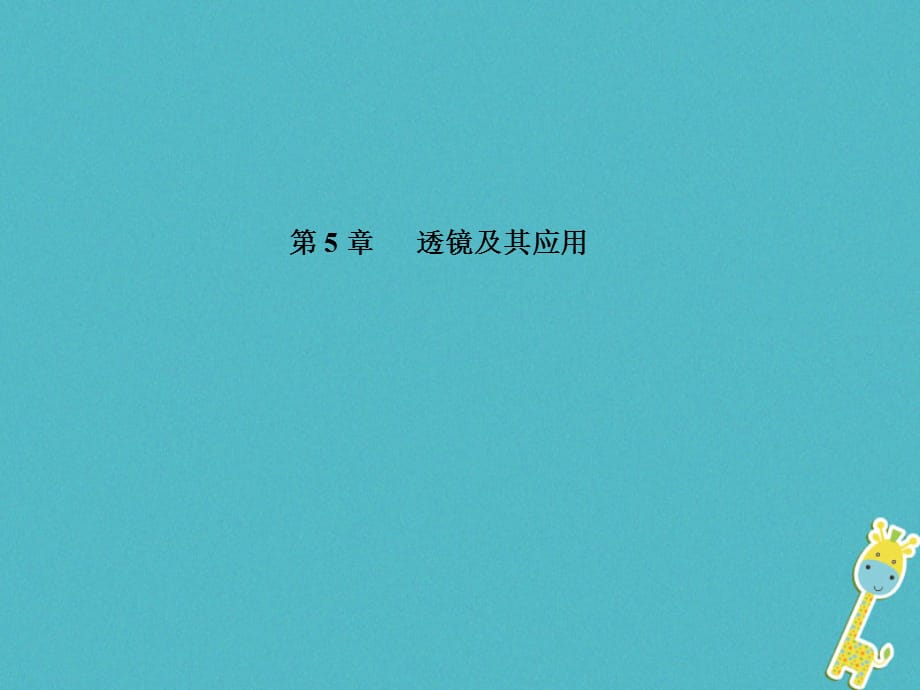 第 5 章　透镜及其应用